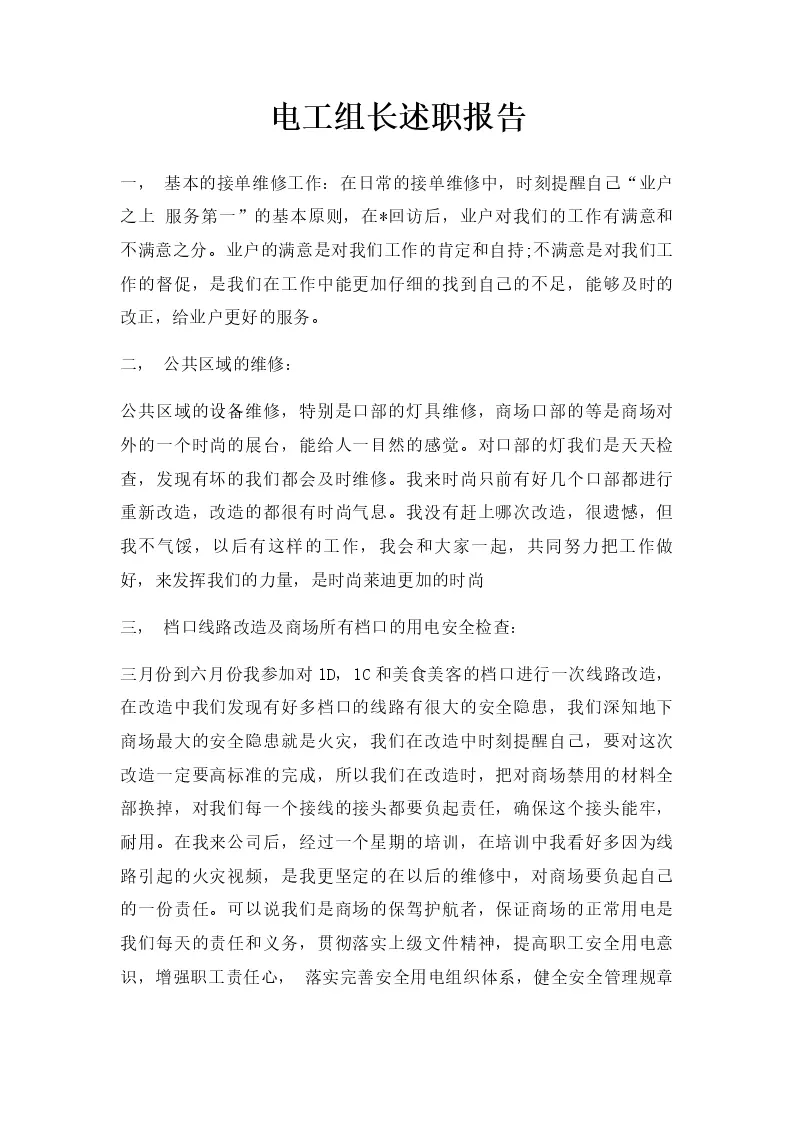 电工组长述职报告

一， 基本的接单维修工作：在日常的接单维修中，时刻提醒自己“业户之上 服务第一”的基本原则，在*回访后，业户对我们的工作有满意和不满意之分。业户的满意是对我们工作的肯定和自持;不满意是对我们工作的督促，是我们在工作中能更加仔细的找到自己的不足，能够及时的改正，给业户更好的服务。

二， 公共区域的维修：

公共区域的设备维修，特别是口部的灯具维修，商场口部的等是商场对外的一个时尚的展台，能给人一目然的感觉。对口部的灯我们是天天检查，发现有坏的我们都会及时维修。我来时尚只前有好几个口部都进行重新改造，改造的都很有时尚气息。我没有赶上哪次改造，很遗憾，但我不气馁，以后有这样的工作，我会和大家一起，共同努力把工作做好，来发挥我们的力量，是时尚莱迪更加的时尚

三， 档口线路改造及商场所有档口的用电安全检查：

三月份到六月份我参加对 1D，1C 和美食美客的档口进行一次线路改造，在改造中我们发现有好多档口的线路有很大的安全隐患，我们深知地下商场最大的安全隐患就是火灾，我们在改造中时刻提醒自己，要对这次改造一定要高标准的完成，所以我们在改造时，把对商场禁用的材料全部换掉，对我们每一个接线的接头都要负起责任，确保这个接头能牢，耐用。在我来公司后，经过一个星期的培训，在培训中我看好多因为线路引起的火灾视频，是我更坚定的在以后的维修中，对商场要负起自己的一份责任。可以说我们是商场的保驾护航者，保证商场的正常用电是我们每天的责任和义务，贯彻落实上级文件精神，提高职工安全用电意识，增强职工责任心， 落实完善安全用电组织体系，健全安全管理规章